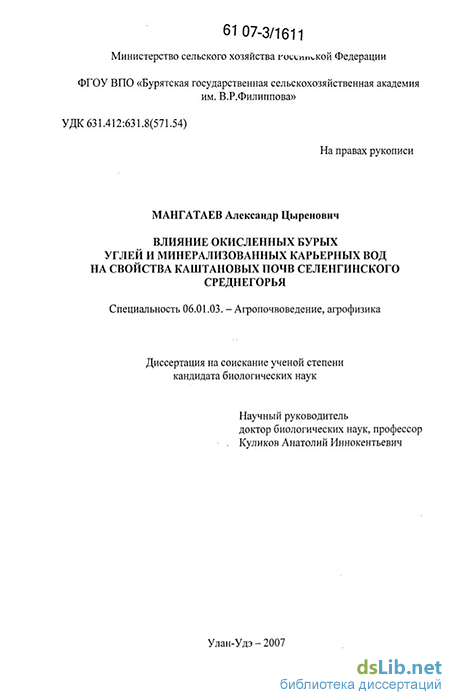 61 07-3/1611

Министерство сельского хозяйства Российской Федерации

ФГОУ ВПО «Бурятская государственная сельскохозяйственная академия им. В.Р.Филиппова»

УДК 631.412:631.8(571.54)

На правах рукописи

МАНГАТАЕВ Александр Цыренович

ВЛИЯНИЕ ОКИСЛЕННЫХ БУРЫХ УГЛЕЙ И МИНЕРАЛИЗОВАННЫХ КАРЬЕРНЫХ ВОД НА СВОЙСТВА КАШТАНОВЫХ ПОЧВ СЕЛЕНГИНСКОГО СРЕДНЕГОРЬЯ

Специальность 06.01.03. – Агропочвоведение, агрофизика

Диссертация на соискание ученой степени кандидата биологических наук

Научный руководитель
доктор биологических наук, профессор
Куликов Анатолий Иннокентьевич

Улан-Удэ – 2007

dsLib.net
библиотека диссертаций